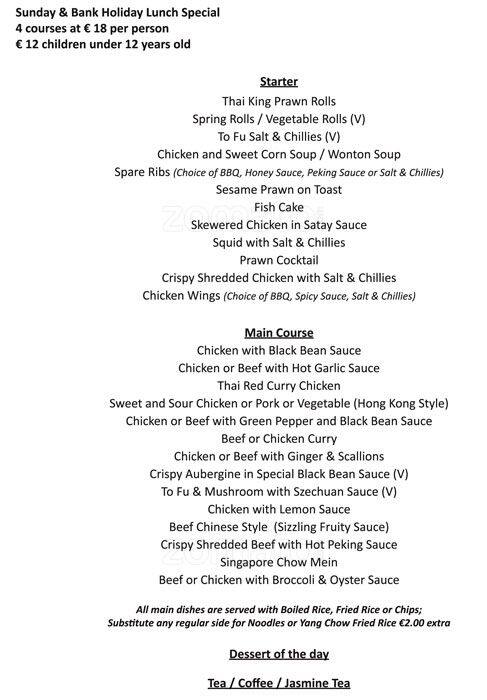 Sunday & Bank Holiday Lunch Special
4 courses at € 18 per person
€ 12 children under 12 years old

Starter
Thai King Prawn Rolls
Spring Rolls / Vegetable Rolls (V)
To Fu Salt & Chillies (V)
Chicken and Sweet Corn Soup / Wonton Soup
Spare Ribs (Choice of BBQ, Honey Sauce, Peking Sauce or Salt & Chillies)
Sesame Prawn on Toast
Fish Cake
Skewered Chicken in Satay Sauce
Squid with Salt & Chillies
Prawn Cocktail
Crispy Shredded Chicken with Salt & Chillies
Chicken Wings (Choice of BBQ, Spicy Sauce, Salt & Chillies)

Main Course
Chicken with Black Bean Sauce
Chicken or Beef with Hot Garlic Sauce
Thai Red Curry Chicken
Sweet and Sour Chicken or Pork or Vegetable (Hong Kong Style)
Chicken or Beef with Green Pepper and Black Bean Sauce
Beef or Chicken Curry
Chicken or Beef with Ginger & Scallions
Crispy Aubergine in Special Black Bean Sauce (V)
To Fu & Mushroom with Szechuan Sauce (V)
Chicken with Lemon Sauce
Beef Chinese Style (Sizzling Fruity Sauce)
Crispy Shredded Beef with Hot Peking Sauce
Singapore Chow Mein
Beef or Chicken with Broccoli & Oyster Sauce

All main dishes are served with Boiled Rice, Fried Rice or Chips;
Substitute any regular side for Noodles or Yang Chow Fried Rice €2.00 extra

Dessert of the day

Tea / Coffee / Jasmine Tea